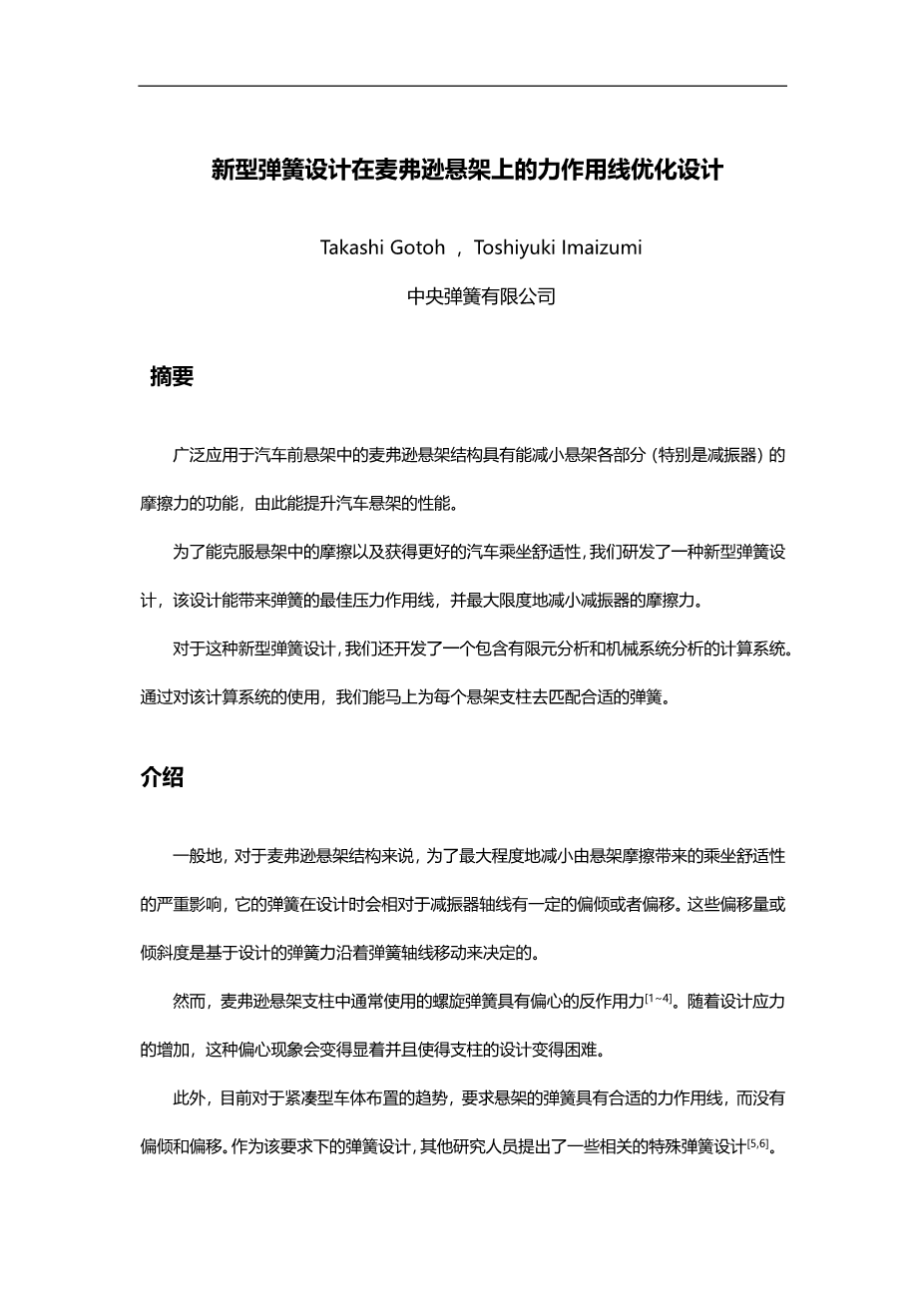 新型弹簧设计在麦弗逊悬架上的力作用线优化设计

Takashi Gotoh ， Toshiyuki Imaizumi

中央弹簧有限公司

摘要

广泛应用于汽车前悬架中的麦弗逊悬架结构具有能减小悬架各部分（特别是减振器）的摩擦力的功能，由此能提升汽车悬架的性能。

为了能克服悬架中的摩擦以及获得更好的汽车乘坐舒适性，我们研发了一种新型弹簧设计，该设计能带来弹簧的最佳压力作用线，并最大限度地减小减振器的摩擦力。

对于这种新型弹簧设计，我们还开发了一个包含有限元分析和机械系统分析的计算系统。通过对该计算系统的使用，我们能马上为每个悬架支柱去匹配合适的弹簧。

介绍

一般地，对于麦弗逊悬架结构来说，为了最大程度地减小由悬架摩擦带来的乘坐舒适性的严重影响，它的弹簧在设计时会相对于减振器轴线有一定的偏倾或者偏移。这些偏移量或倾斜度是基于设计的弹簧力沿着弹簧轴线移动来决定的。

然而，麦弗逊悬架支柱中通常使用的螺旋弹簧具有偏心的反作用力$^{[1\sim4]}$。随着设计应力的增加，这种偏心现象会变得显着并且使得支柱的设计变得困难。

此外，目前对于紧凑型车体布置的趋势，要求悬架的弹簧具有合适的力作用线，而没有偏倾和偏移。作为该要求下的弹簧设计，其他研究人员提出了一些相关的特殊弹簧设计$^{[5,6]}$。